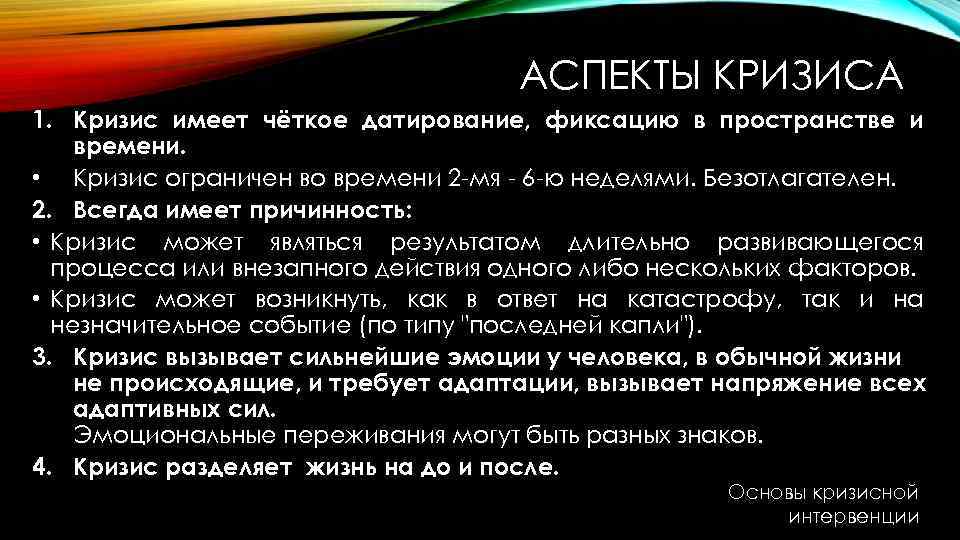 АСПЕКТЫ КРИЗИСА

1. Кризис имеет чёткое датирование, фиксацию в пространстве и времени.

• Кризис ограничен во времени 2-мя - 6-ю неделями. Безотлагателен.

2. Всегда имеет причинность:

• Кризис может являться результатом длительно развивающегося процесса или внезапного действия одного либо нескольких факторов.

• Кризис может возникнуть, как в ответ на катастрофу, так и на незначительное событие (по типу "последней капли").

3. Кризис вызывает сильнейшие эмоции у человека, в обычной жизни не происходящие, и требует адаптации, вызывает напряжение всех адаптивных сил.

Эмоциональные переживания могут быть разных знаков.

4. Кризис разделяет жизнь на до и после.

Основы кризисной интервенции